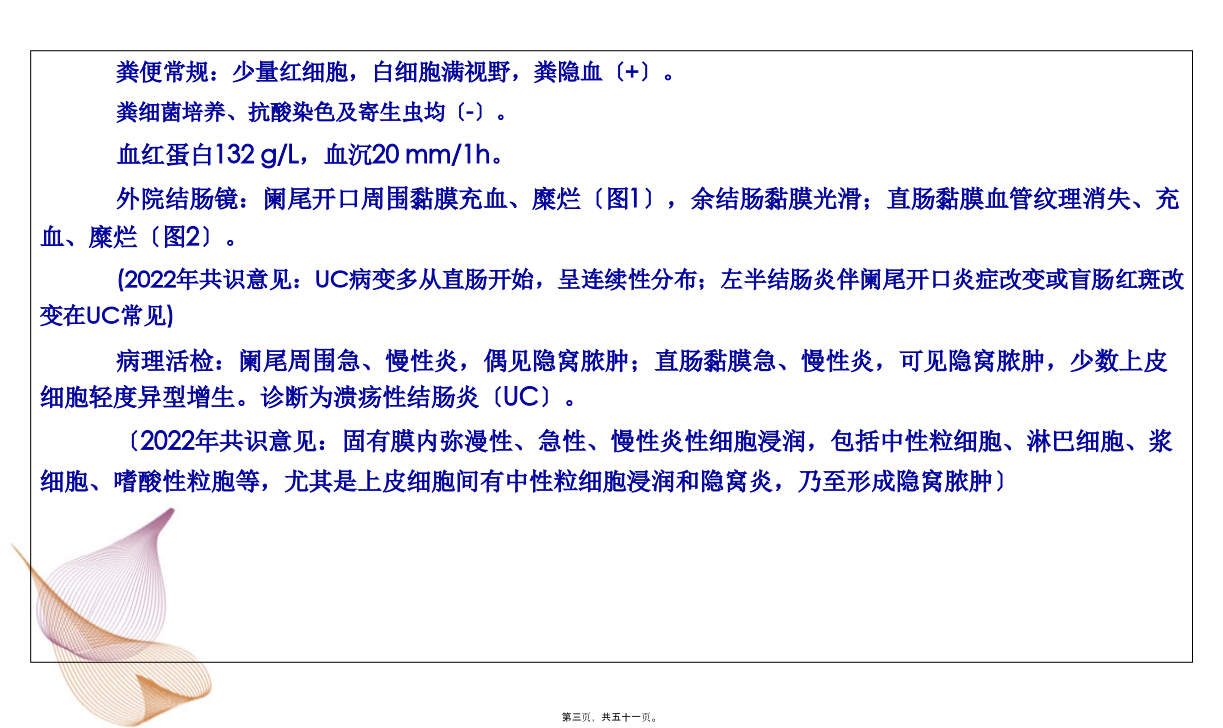 粪便常规：少量红细胞，白细胞满视野，粪隐血〔+〕。

粪细菌培养、抗酸染色及寄生虫均〔-〕。

血红蛋白132 g/L，血沉20 mm/1h。

外院结肠镜：阑尾开口周围黏膜充血、糜烂〔图1〕，余结肠黏膜光滑；直肠黏膜血管纹理消失、充血、糜烂〔图2〕。

(2022年共识意见：UC病变多从直肠开始，呈连续性分布；左半结肠炎伴阑尾开口炎症改变或盲肠红斑改变在UC常见)

病理活检：阑尾周围急、慢性炎，偶见隐窝脓肿；直肠黏膜急、慢性炎，可见隐窝脓肿，少数上皮细胞轻度异型增生。诊断为溃疡性结肠炎〔UC〕。

〔2022年共识意见：固有膜内弥漫性、急性、慢性炎性细胞浸润，包括中性粒细胞、淋巴细胞、浆细胞、嗜酸性粒胞等，尤其是上皮细胞间有中性粒细胞浸润和隐窝炎，乃至形成隐窝脓肿〕

第三页，共五十一页。